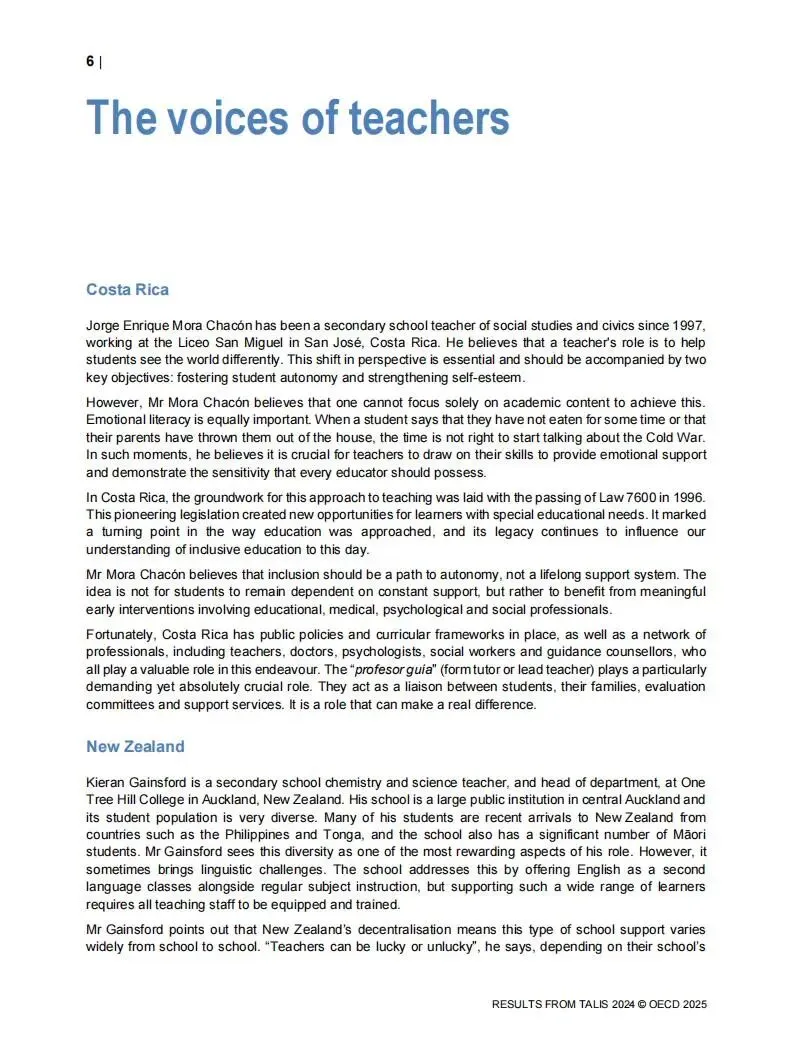 6 |

The voices of teachers

Costa Rica

Jorge Enrique Mora Chacón has been a secondary school teacher of social studies and civics since 1997, working at the Liceo San Miguel in San José, Costa Rica. He believes that a teacher's role is to help students see the world differently. This shift in perspective is essential and should be accompanied by two key objectives: fostering student autonomy and strengthening self-esteem.

However, Mr Mora Chacón believes that one cannot focus solely on academic content to achieve this. Emotional literacy is equally important. When a student says that they have not eaten for some time or that their parents have thrown them out of the house, the time is not right to start talking about the Cold War. In such moments, he believes it is crucial for teachers to draw on their skills to provide emotional support and demonstrate the sensitivity that every educator should possess.

In Costa Rica, the groundwork for this approach to teaching was laid with the passing of Law 7600 in 1996. This pioneering legislation created new opportunities for learners with special educational needs. It marked a turning point in the way education was approached, and its legacy continues to influence our understanding of inclusive education to this day.

Mr Mora Chacón believes that inclusion should be a path to autonomy, not a lifelong support system. The idea is not for students to remain dependent on constant support, but rather to benefit from meaningful early interventions involving educational, medical, psychological and social professionals.

Fortunately, Costa Rica has public policies and curricular frameworks in place, as well as a network of professionals, including teachers, doctors, psychologists, social workers and guidance counsellors, who all play a valuable role in this endeavour. The "profesor guía" (form tutor or lead teacher) plays a particularly demanding yet absolutely crucial role. They act as a liaison between students, their families, evaluation committees and support services. It is a role that can make a real difference.

New Zealand

Kieran Gainsford is a secondary school chemistry and science teacher, and head of department, at One Tree Hill College in Auckland, New Zealand. His school is a large public institution in central Auckland and its student population is very diverse. Many of his students are recent arrivals to New Zealand from countries such as the Philippines and Tonga, and the school also has a significant number of Māori students. Mr Gainsford sees this diversity as one of the most rewarding aspects of his role. However, it sometimes brings linguistic challenges. The school addresses this by offering English as a second language classes alongside regular subject instruction, but supporting such a wide range of learners requires all teaching staff to be equipped and trained.

Mr Gainsford points out that New Zealand's decentralisation means this type of school support varies widely from school to school. "Teachers can be lucky or unlucky", he says, depending on their school's

RESULTS FROM TALIS 2024 © OECD 2025